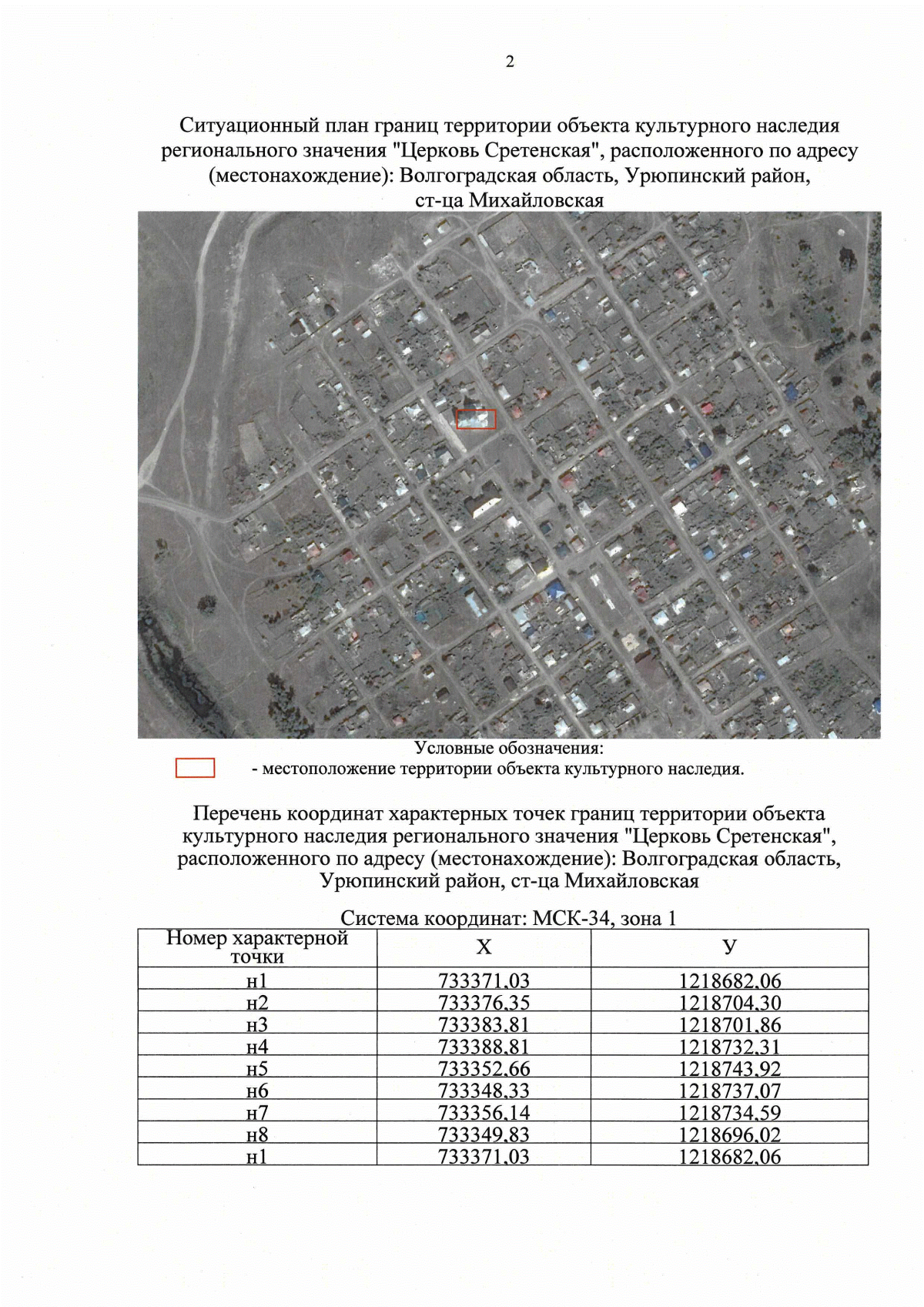 2

Ситуационный план границ территории объекта культурного наследия регионального значения "Церковь Сретенская", расположенного по адресу (местонахождение): Волгоградская область, Урюпинский район, ст-ца Михайловская

Условные обозначения:
- местоположение территории объекта культурного наследия.

Перечень координат характерных точек границ территории объекта культурного наследия регионального значения "Церковь Сретенская", расположенного по адресу (местонахождение): Волгоградская область, Урюпинский район, ст-ца Михайловская

Система координат: МСК-34, зона 1

| Номер характерной точки | X | У |
|---|---|---|
| н1 | 733371,03 | 1218682,06 |
| н2 | 733376,35 | 1218704,30 |
| н3 | 733383,81 | 1218701,86 |
| н4 | 733388,81 | 1218732,31 |
| н5 | 733352,66 | 1218743,92 |
| н6 | 733348,33 | 1218737,07 |
| н7 | 733356,14 | 1218734,59 |
| н8 | 733349,83 | 1218696,02 |
| н1 | 733371,03 | 1218682,06 |